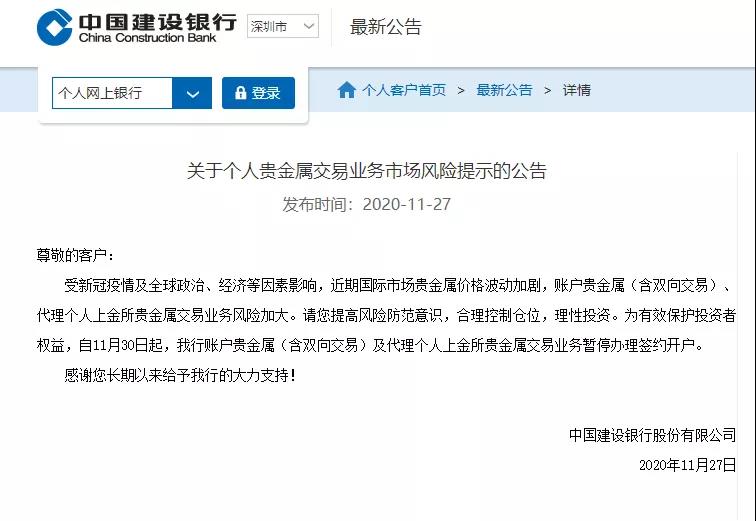 中国建设银行
China Construction Bank
深圳市
最新公告

个人网上银行
登录
个人客户首页 > 最新公告 > 详情

关于个人贵金属交易业务市场风险提示的公告
发布时间：2020-11-27

尊敬的客户：

受新冠疫情及全球政治、经济等因素影响，近期国际市场贵金属价格波动加剧，账户贵金属（含双向交易）、代理个人上金所贵金属交易业务风险加大。请您提高风险防范意识，合理控制仓位，理性投资。为有效保护投资者权益，自11月30日起，我行账户贵金属（含双向交易）及代理个人上金所贵金属交易业务暂停办理签约开户。

感谢您长期以来给予我行的大力支持！

中国建设银行股份有限公司
2020年11月27日